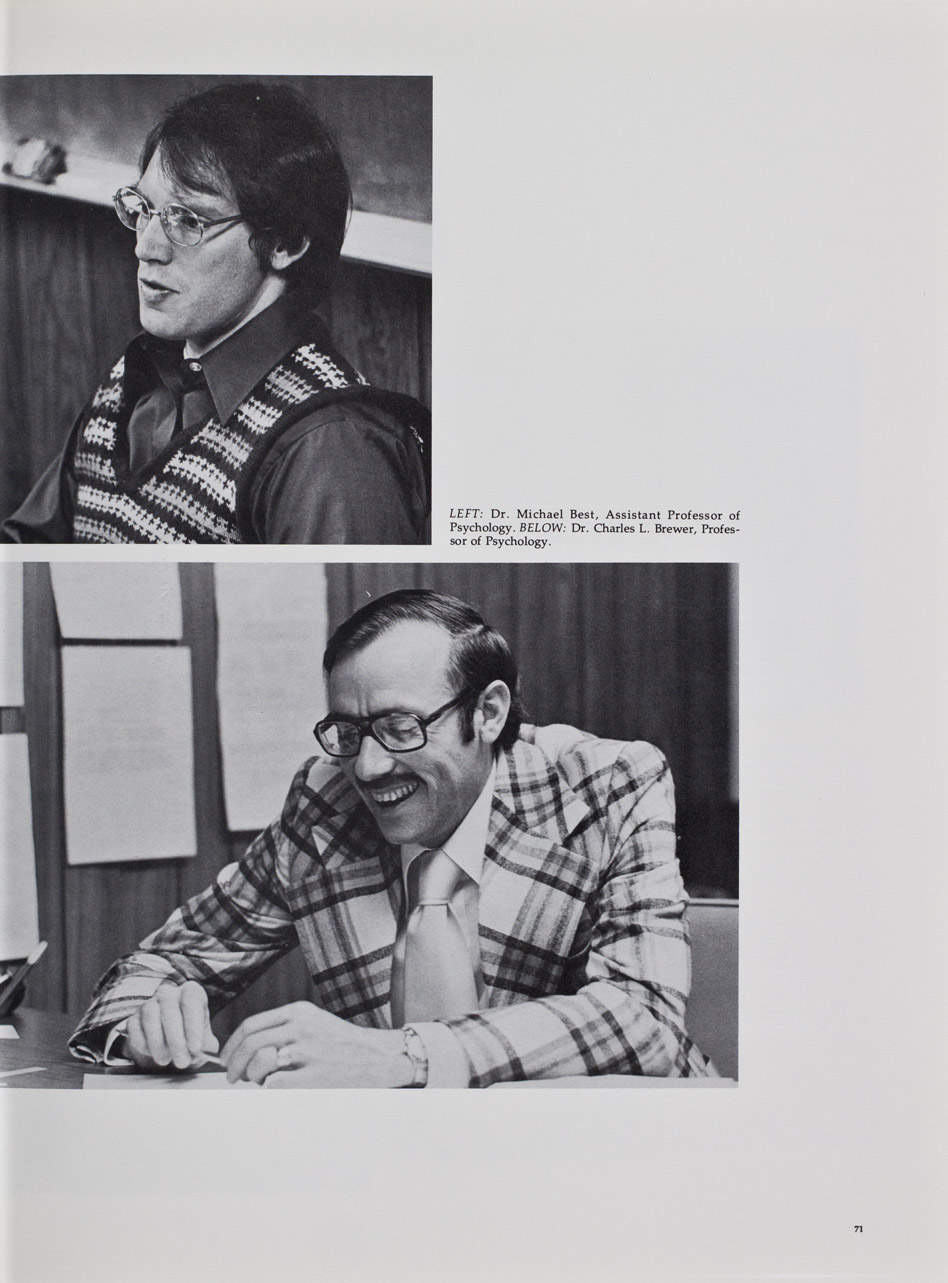 LEFT: Dr. Michael Best, Assistant Professor of Psychology. BELOW: Dr. Charles L. Brewer, Professor of Psychology.

71